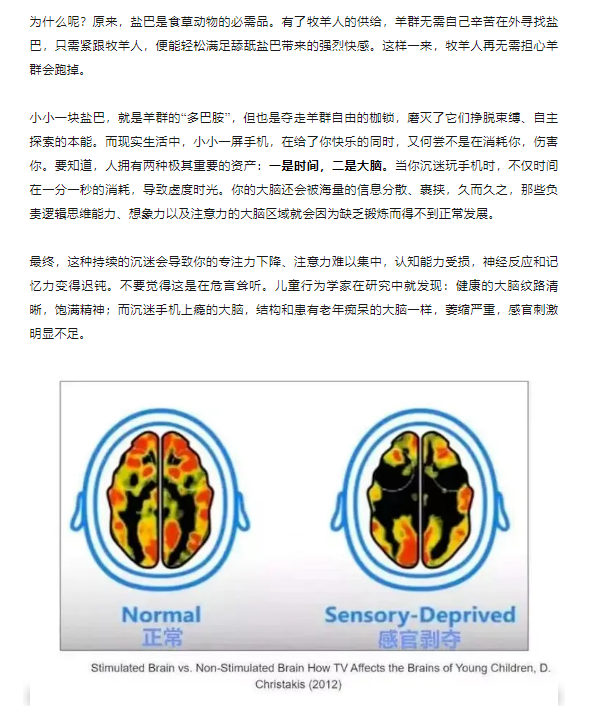 为什么呢？原来，盐巴是食草动物的必需品。有了牧羊人的供给，羊群无需自己辛苦在外寻找盐巴，只需紧跟牧羊人，便能轻松满足舔舐盐巴带来的强烈快感。这样一来，牧羊人再无需担心羊群会跑掉。

小小一块盐巴，就是羊群的“多巴胺”，但也是夺走羊群自由的枷锁，磨灭了它们挣脱束缚、自主探索的本能。而现实生活中，小小一屏手机，在给了你快乐的同时，又何尝不是在消耗你，伤害你。要知道，人拥有两种极其重要的资产：一是时间，二是大脑。当你沉迷玩手机时，不仅时间在一分一秒的消耗，导致虚度时光。你的大脑还会被海量的信息分散、裹挟，久而久之，那些负责逻辑思维能力、想象力以及注意力的大脑区域就会因为缺乏锻炼而得不到正常发展。

最终，这种持续的沉迷会导致你的专注力下降、注意力难以集中，认知能力受损，神经反应和记忆力变得迟钝。不要觉得这是在危言耸听。儿童行为学家在研究中就发现：健康的大脑纹路清晰，饱满精神；而沉迷手机上瘾的大脑，结构和患有老年痴呆的大脑一样，萎缩严重，感官刺激明显不足。

Normal
正常

Sensory-Deprived
感官剥夺

Stimulated Brain vs. Non-Stimulated Brain How TV Affects the Brains of Young Children, D. Christakis (2012)